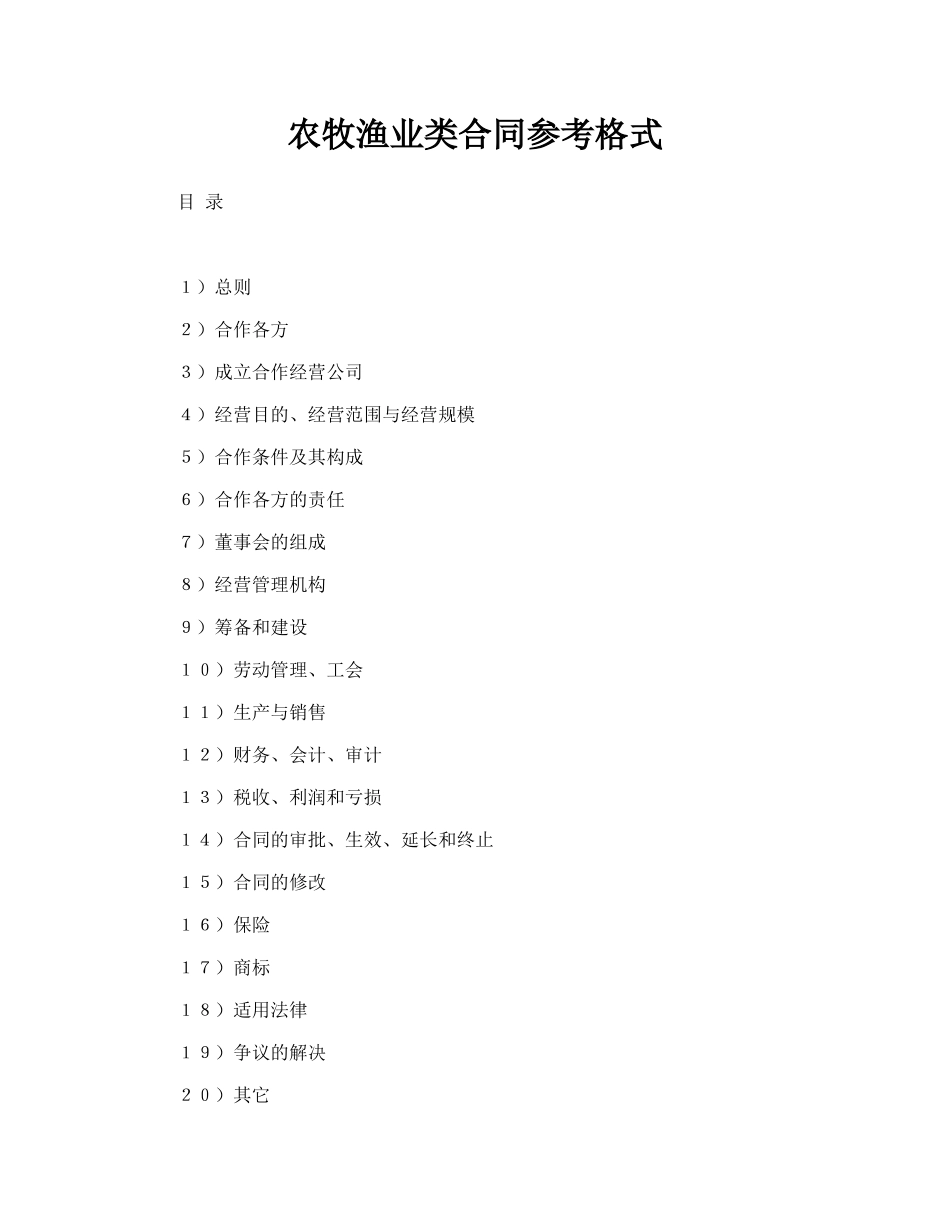 农牧渔业类合同参考格式

目 录

１）总则

２）合作各方

３）成立合作经营公司

４）经营目的、经营范围与经营规模

５）合作条件及其构成

６）合作各方的责任

７）董事会的组成

８）经营管理机构

９）筹备和建设

１０）劳动管理、工会

１１）生产与销售

１２）财务、会计、审计

１３）税收、利润和亏损

１４）合同的审批、生效、延长和终止

１５）合同的修改

１６）保险

１７）商标

１８）适用法律

１９）争议的解决

２０）其它